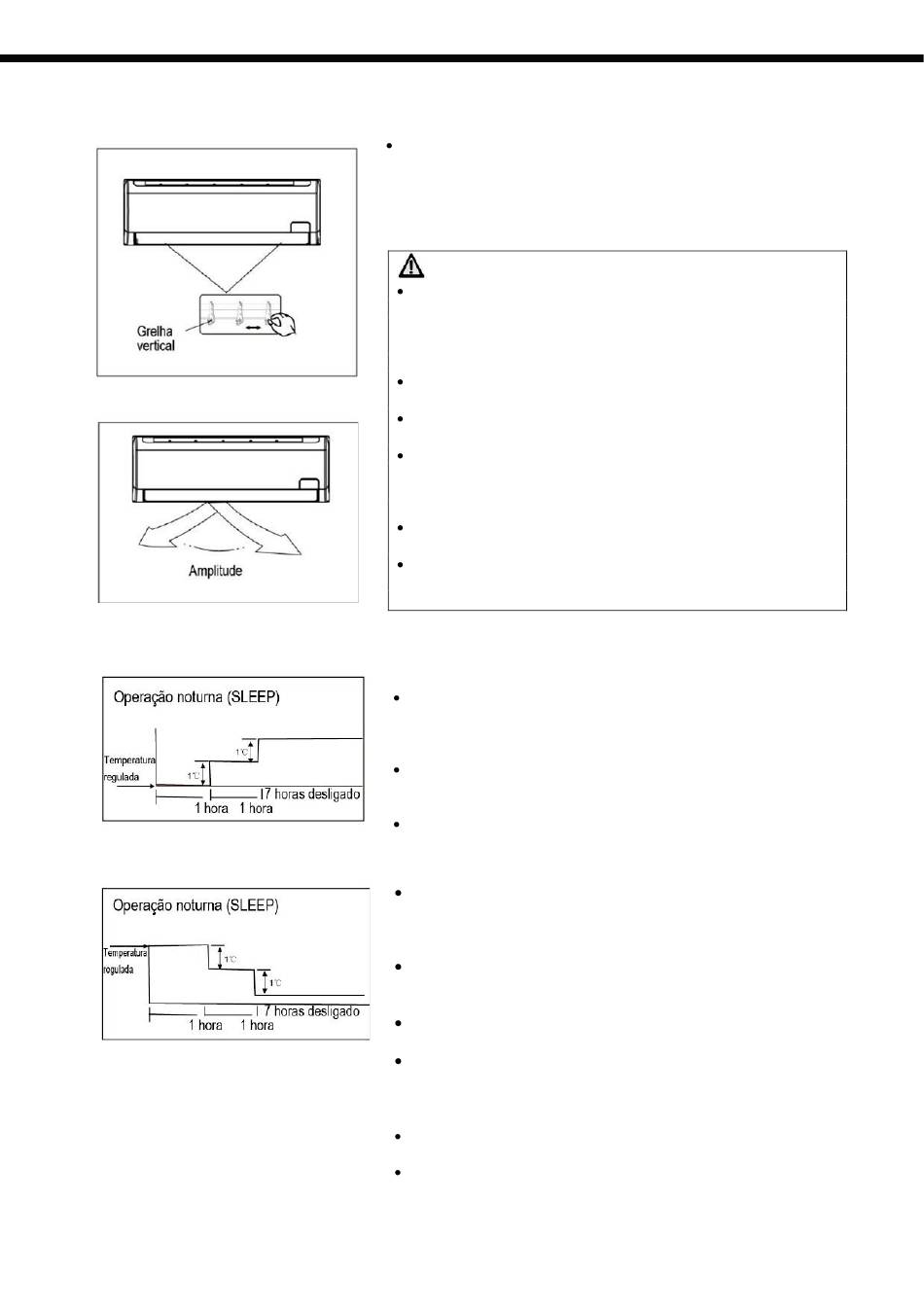 Grelha vertical

Amplitude

Operação noturna (SLEEP)

Temperatura regulada

1°C

1°C

1 hora 1 hora

7 horas desligado

Operação noturna (SLEEP)

Temperatura regulada

1°C

1°C

1 hora 1 hora

7 horas desligado